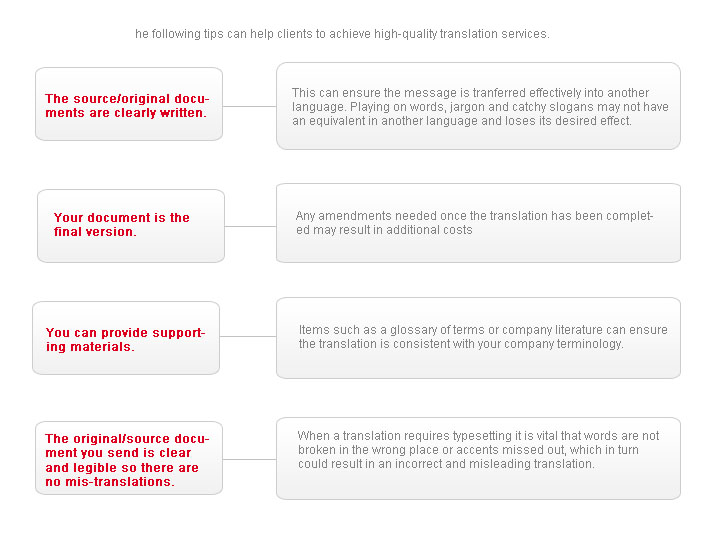 he following tips can help clients to achieve high-quality translation services.

The source/original documents are clearly written.

This can ensure the message is tranferred effectively into another language. Playing on words, jargon and catchy slogans may not have an equivalent in another language and loses its desired effect.

Your document is the final version.

Any amendments needed once the translation has been completed may result in additional costs

You can provide supporting materials.

Items such as a glossary of terms or company literature can ensure the translation is consistent with your company terminology.

The original/source document you send is clear and legible so there are no mis-translations.

When a translation requires typesetting it is vital that words are not broken in the wrong place or accents missed out, which in turn could result in an incorrect and misleading translation.